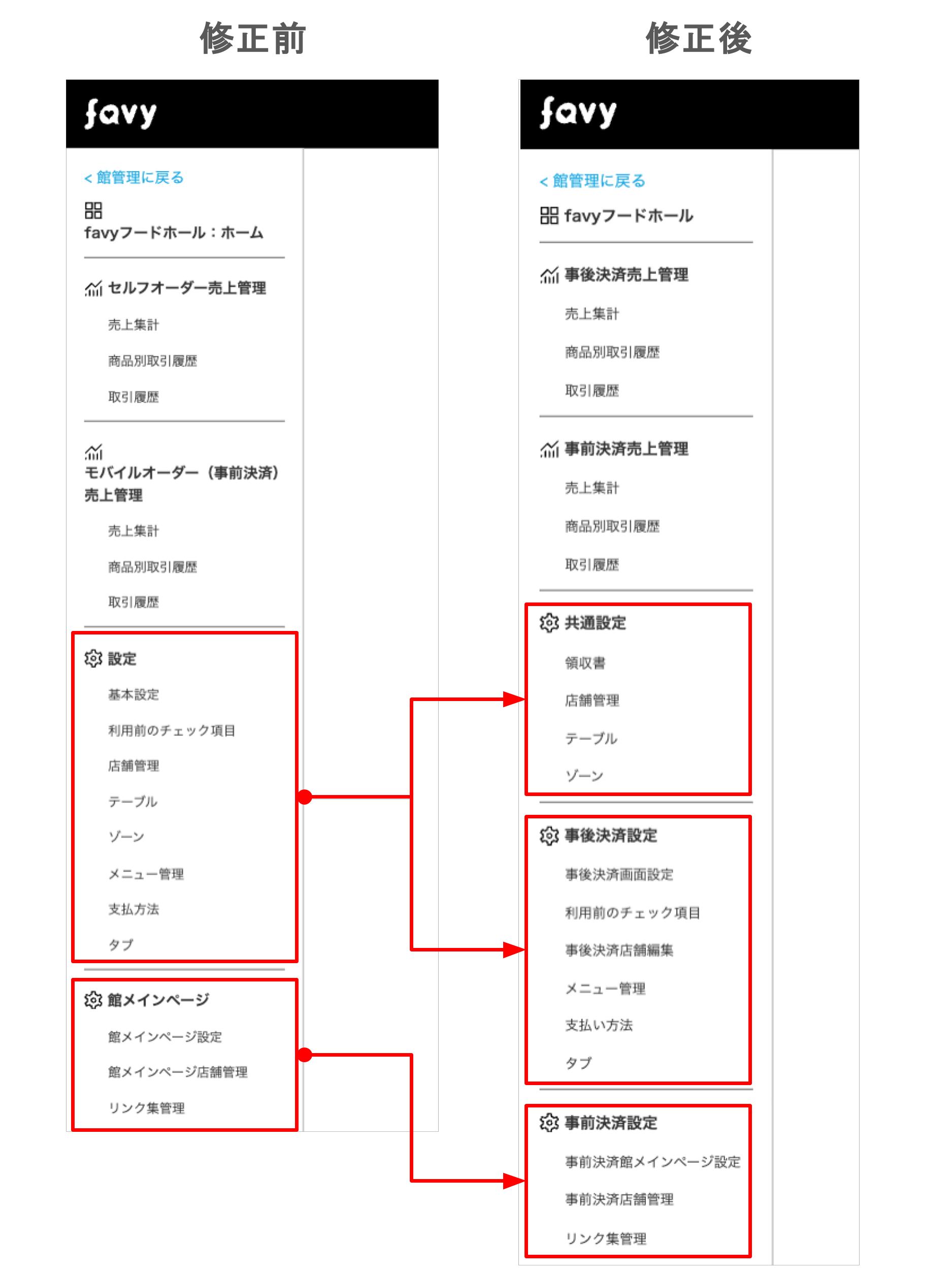 修正前

favy

< 館管理に戻る

favyフードホール：ホーム

セルフオーダー売上管理

売上集計

商品別取引履歴

取引履歴

モバイルオーダー（事前決済）売上管理

売上集計

商品別取引履歴

取引履歴

設定

基本設定

利用前のチェック項目

店舗管理

テーブル

ゾーン

メニュー管理

支払方法

タブ

館メインページ

館メインページ設定

館メインページ店舗管理

リンク集管理

修正後

favy

< 館管理に戻る

favyフードホール

事後決済売上管理

売上集計

商品別取引履歴

取引履歴

事前決済売上管理

売上集計

商品別取引履歴

取引履歴

共通設定

領収書

店舗管理

テーブル

ゾーン

事後決済設定

事後決済画面設定

利用前のチェック項目

事後決済店舗編集

メニュー管理

支払い方法

タブ

事前決済設定

事前決済館メインページ設定

事前決済店舗管理

リンク集管理